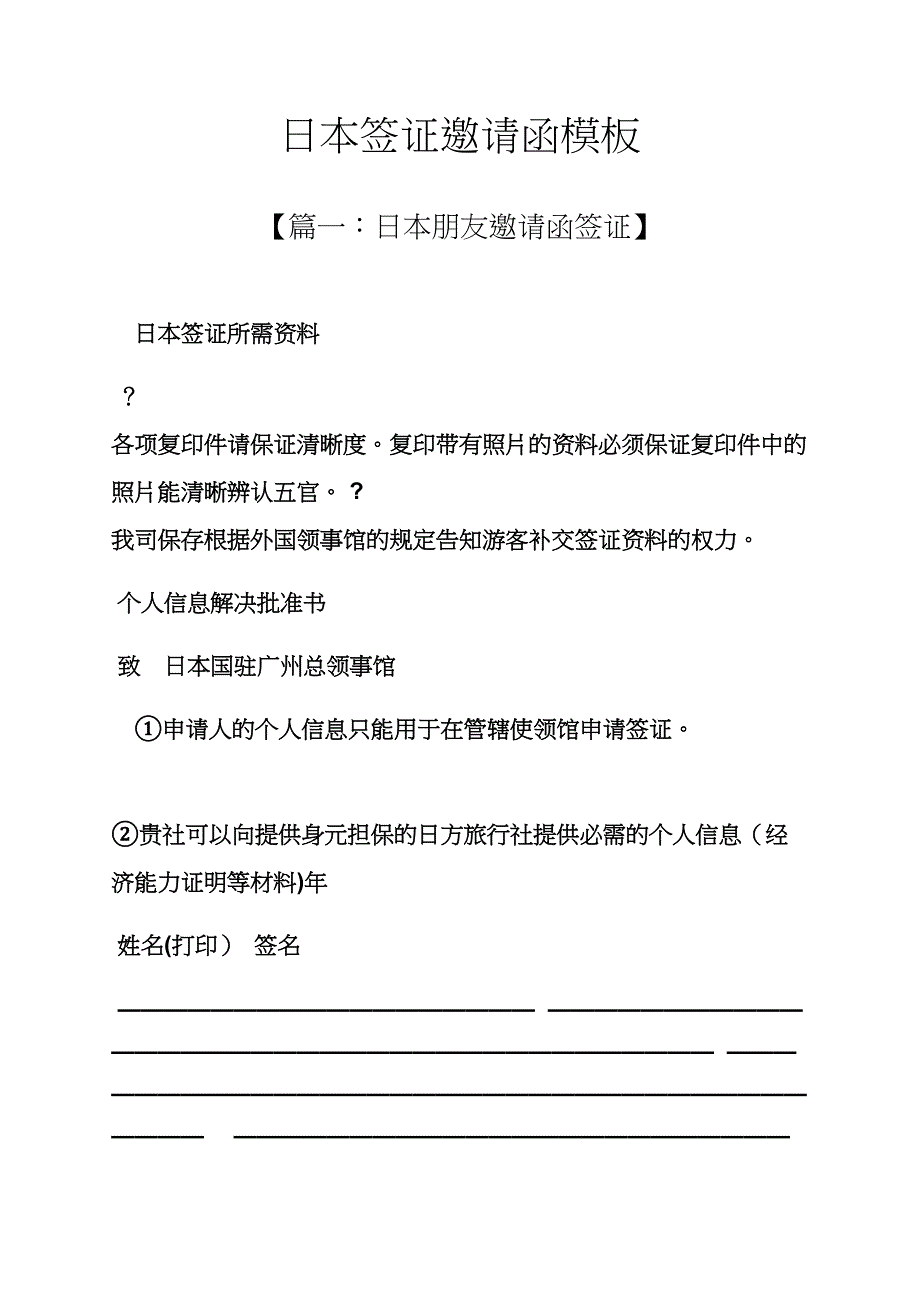 日本签证邀请函模板

【篇一：日本朋友邀请函签证】

日本签证所需资料

？

各项复印件请保证清晰度。复印带有照片的资料必须保证复印件中的照片能清晰辨认五官。 ？

我司保存根据外国领事馆的规定告知游客补交签证资料的权力。

个人信息解决批准书

致　日本国驻广州总领事馆

①申请人的个人信息只能用于在管辖使领馆申请签证。

②贵社可以向提供身元担保的日方旅行社提供必需的个人信息（经济能力证明等材料)年

姓名(打印）　签名